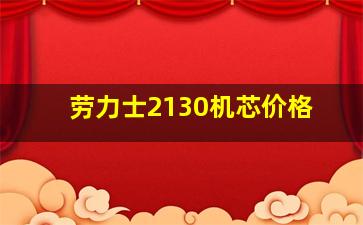 劳力士2130机芯价格